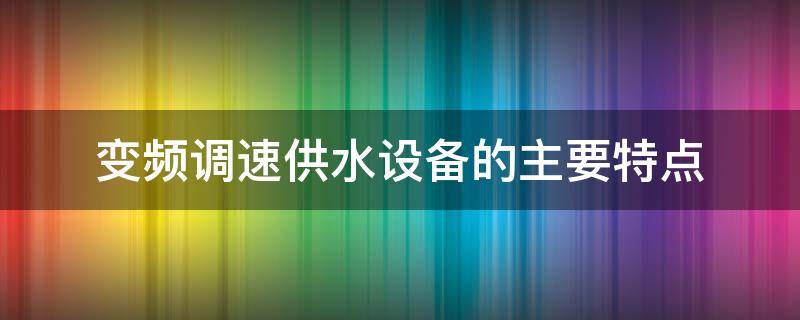 变频调速供水设备的主要特点